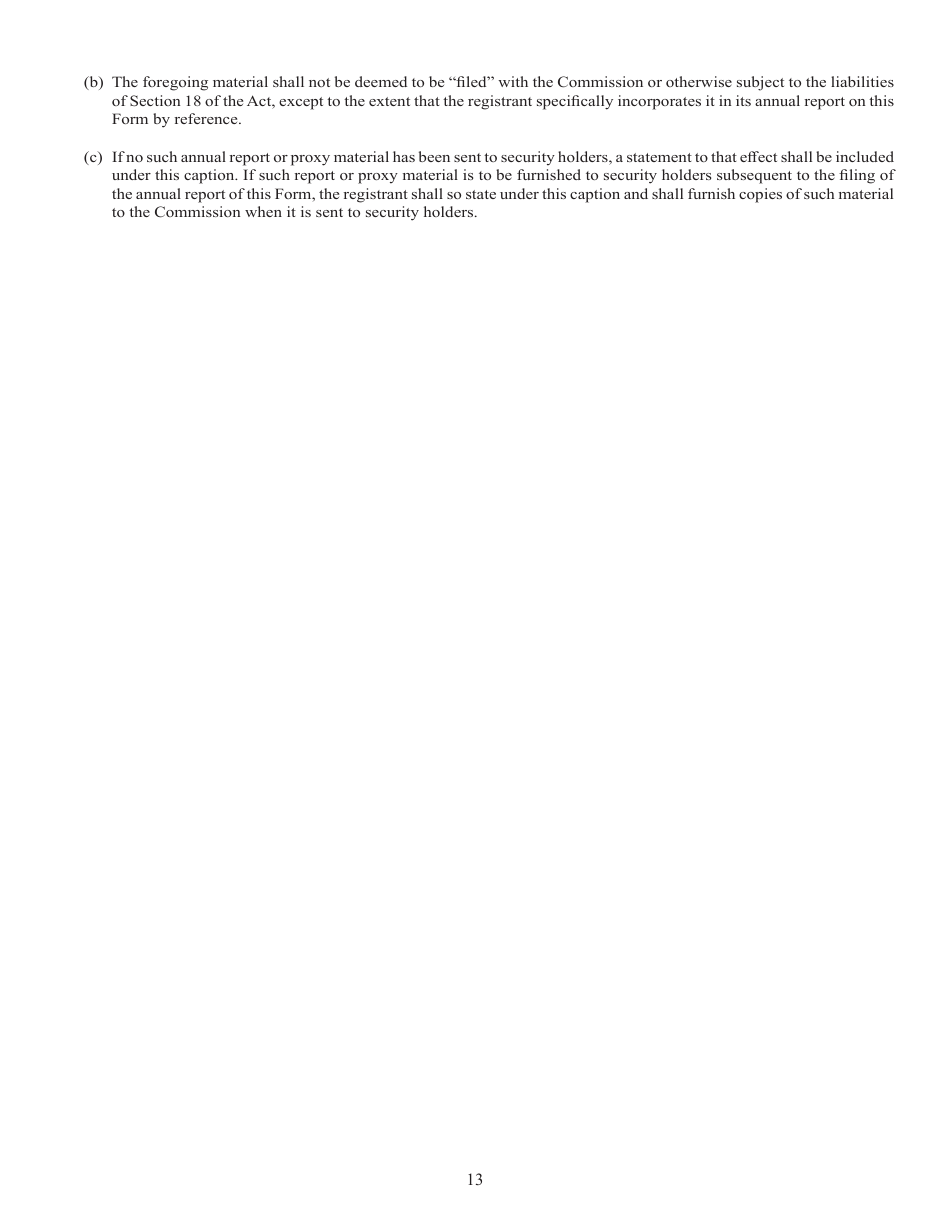 (b) The foregoing material shall not be deemed to be “filed” with the Commission or otherwise subject to the liabilities of Section 18 of the Act, except to the extent that the registrant specifically incorporates it in its annual report on this Form by reference.

(c) If no such annual report or proxy material has been sent to security holders, a statement to that effect shall be included under this caption. If such report or proxy material is to be furnished to security holders subsequent to the filing of the annual report of this Form, the registrant shall so state under this caption and shall furnish copies of such material to the Commission when it is sent to security holders.

13